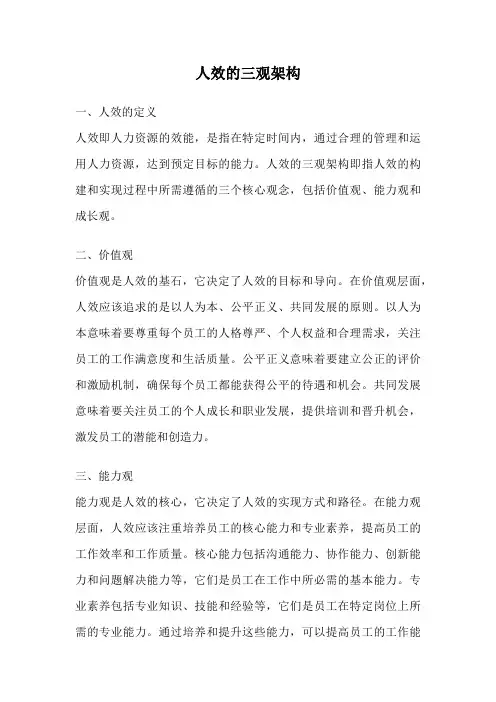 人效的三观架构

一、人效的定义

人效即人力资源的效能，是指在特定时间内，通过合理的管理和运用人力资源，达到预定目标的能力。人效的三观架构即指人效的构建和实现过程中所需遵循的三个核心观念，包括价值观、能力观和成长观。

二、价值观

价值观是人效的基石，它决定了人效的目标和导向。在价值观层面，人效应该追求的是以人为本、公平正义、共同发展的原则。以人为本意味着要尊重每个员工的人格尊严、个人权益和合理需求，关注员工的工作满意度和生活质量。公平正义意味着要建立公正的评价和激励机制，确保每个员工都能获得公平的待遇和机会。共同发展意味着要关注员工的个人成长和职业发展，提供培训和晋升机会，激发员工的潜能和创造力。

三、能力观

能力观是人效的核心，它决定了人效的实现方式和路径。在能力观层面，人效应该注重培养员工的核心能力和专业素养，提高员工的工作效率和工作质量。核心能力包括沟通能力、协作能力、创新能力和问题解决能力等，它们是员工在工作中所必需的基本能力。专业素养包括专业知识、技能和经验等，它们是员工在特定岗位上所需的专业能力。通过培养和提升这些能力，可以提高员工的工作能